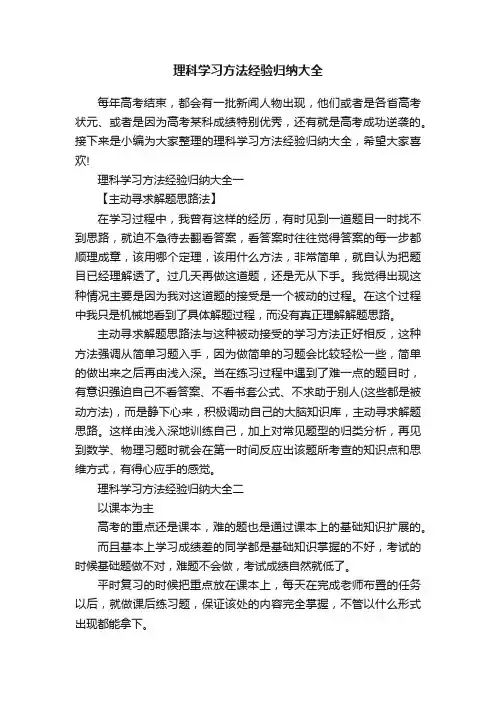 理科学习方法经验归纳大全

每年高考结束，都会有一批新闻人物出现，他们或者是各省高考状元、或者是因为高考某科成绩特别优秀，还有就是高考成功逆袭的。接下来是小编为大家整理的理科学习方法经验归纳大全，希望大家喜欢!

理科学习方法经验归纳大全一

【主动寻求解题思路法】

在学习过程中，我曾有这样的经历，有时见到一道题目一时找不到思路，就迫不急待去翻看答案，看答案时往往觉得答案的每一步都顺理成章，该用哪个定理，该用什么方法，非常简单，就自认为把题目已经理解透了。过几天再做这道题，还是无从下手。我觉得出现这种情况主要是因为我对这道题的接受是一个被动的过程。在这个过程中我只是机械地看到了具体解题过程，而没有真正理解解题思路。

主动寻求解题思路法与这种被动接受的学习方法正好相反，这种方法强调从简单习题入手，因为做简单的习题会比较轻松一些，简单的做出来之后再由浅入深。当在练习过程中遇到了难一点的题目时，有意识强迫自己不看答案、不看书套公式、不求助于别人(这些都是被动方法)，而是静下心来，积极调动自己的大脑知识库，主动寻求解题思路。这样由浅入深地训练自己，加上对常见题型的归类分析，再见到数学、物理习题时就会在第一时间反应出该题所考查的知识点和思维方式，有得心应手的感觉。

理科学习方法经验归纳大全二

以课本为主

高考的重点还是课本，难的题也是通过课本上的基础知识扩展的。

而且基本上学习成绩差的同学都是基础知识掌握的不好，考试的时候基础题做不对，难题不会做，考试成绩自然就低了。

平时复习的时候把重点放在课本上，每天在完成老师布置的任务以后，就做课后练习题，保证该处的内容完全掌握，不管以什么形式出现都能拿下。